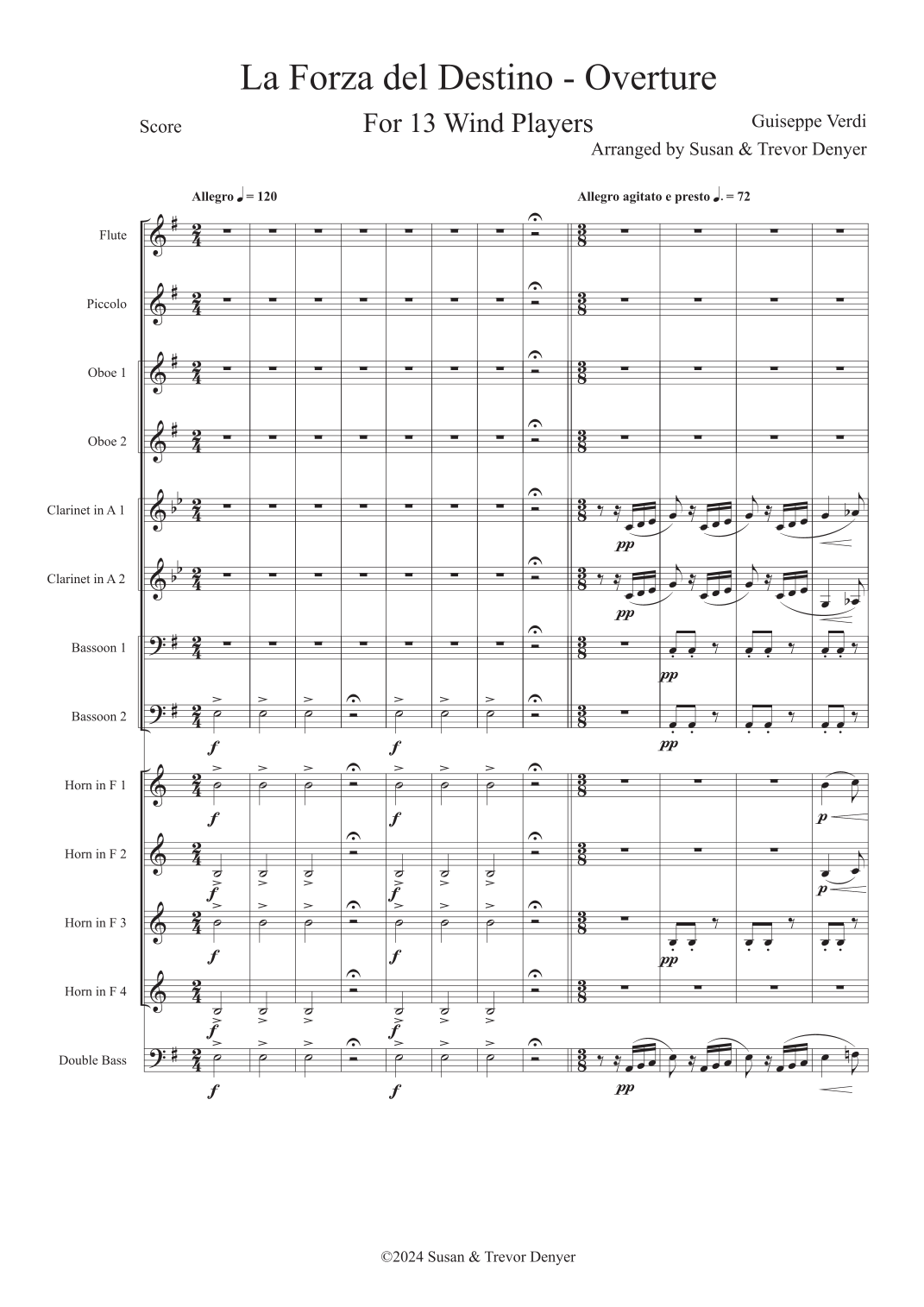 La Forza del Destino - Overture

Score

For 13 Wind Players

Guiseppe Verdi

Arranged by Susan & Trevor Denyer

Allegro ♩ = 120

Allegro agitato e presto ♩. = 72

Flute

Piccolo

Oboe 1

Oboe 2

Clarinet in A 1

pp

Clarinet in A 2

pp

Bassoon 1

pp

Bassoon 2

f

f

pp

Horn in F 1

f

f

p

Horn in F 2

f

f

p

Horn in F 3

f

f

pp

Horn in F 4

f

f

Double Bass

f

f

pp

©2024 Susan & Trevor Denyer